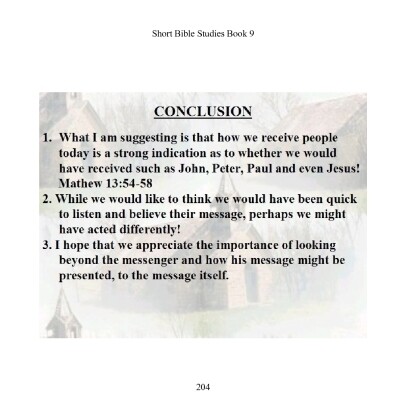 Short Bible Studies Book 9

CONCLUSION

1. What I am suggesting is that how we receive people today is a strong indication as to whether we would have received such as John, Peter, Paul and even Jesus! Mathew 13:54-58

2. While we would like to think we would have been quick to listen and believe their message, perhaps we might have acted differently!

3. I hope that we appreciate the importance of looking beyond the messenger and how his message might be presented, to the message itself.

204